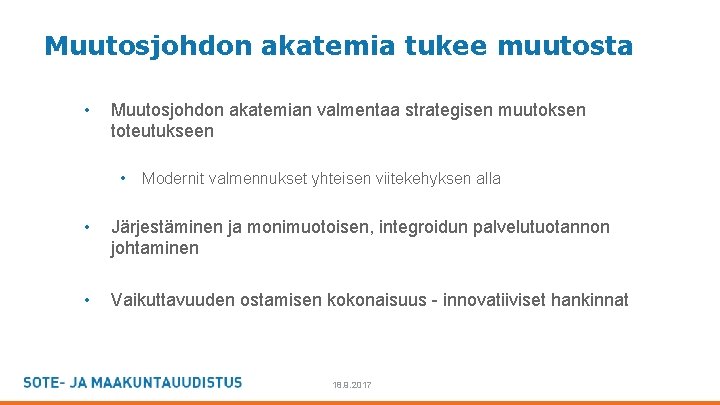 Muutosjohdon akatemia tukee muutosta

• Muutosjohdon akatemian valmentaa strategisen muutoksen toteutukseen

• Modernit valmennukset yhteisen viitekehyksen alla

• Järjestäminen ja monimuotoisen, integroidun palvelutuotannon johtaminen

• Vaikuttavuuden ostamisen kokonaisuus - innovatiiviset hankinnat

SOTE- JA MAAKUNTAUUDISTUS

18.8.2017